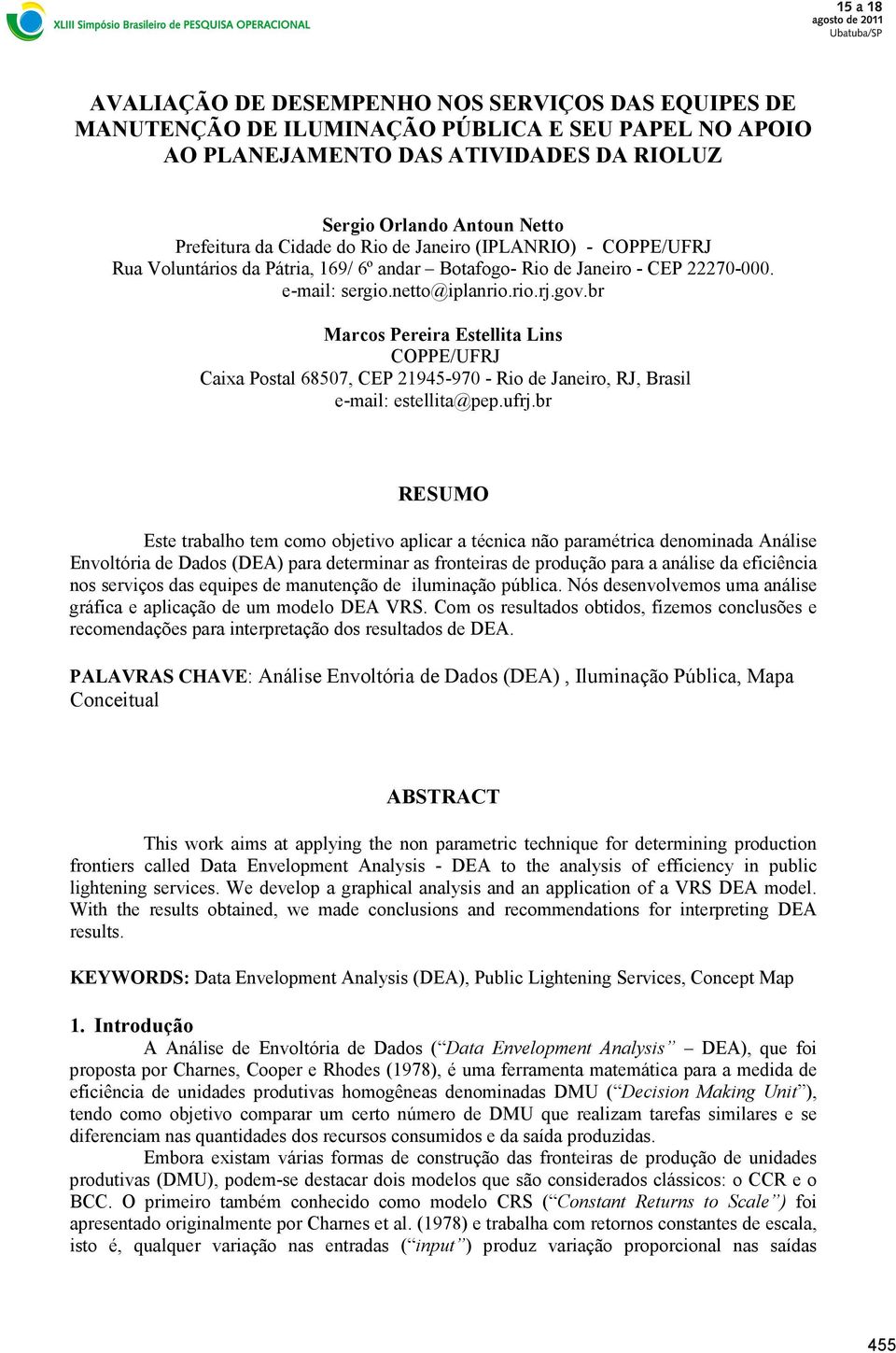 XLIII Simpósio Brasileiro de PESQUISA OPERACIONAL

15 a 18 agosto de 2011 Ubatuba/SP

AVALIAÇÃO DE DESEMPENHO NOS SERVIÇOS DAS EQUIPES DE MANUTENÇÃO DE ILUMINAÇÃO PÚBLICA E SEU PAPEL NO APOIO AO PLANEJAMENTO DAS ATIVIDADES DA RIOLUZ

Sergio Orlando Antoun Netto
Prefeitura da Cidade do Rio de Janeiro (IPLANRIO) - COPPE/UFRJ
Rua Voluntários da Pátria, 169/ 6º andar – Botafogo- Rio de Janeiro - CEP 22270-000.
e-mail: sergio.netto@iplanrio.rio.rj.gov.br

Marcos Pereira Estellita Lins
COPPE/UFRJ
Caixa Postal 68507, CEP 21945-970 - Rio de Janeiro, RJ, Brasil
e-mail: estellita@pep.ufrj.br

RESUMO

Este trabalho tem como objetivo aplicar a técnica não paramétrica denominada Análise Envoltória de Dados (DEA) para determinar as fronteiras de produção para a análise da eficiência nos serviços das equipes de manutenção de iluminação pública. Nós desenvolvemos uma análise gráfica e aplicação de um modelo DEA VRS. Com os resultados obtidos, fizemos conclusões e recomendações para interpretação dos resultados de DEA.

PALAVRAS CHAVE: Análise Envoltória de Dados (DEA) , Iluminação Pública, Mapa Conceitual

ABSTRACT

This work aims at applying the non parametric technique for determining production frontiers called Data Envelopment Analysis - DEA to the analysis of efficiency in public lightening services. We develop a graphical analysis and an application of a VRS DEA model. With the results obtained, we made conclusions and recommendations for interpreting DEA results.

KEYWORDS: Data Envelopment Analysis (DEA), Public Lightening Services, Concept Map

1. Introdução
A Análise de Envoltória de Dados (“Data Envelopment Analysis” – DEA), que foi proposta por Charnes, Cooper e Rhodes (1978), é uma ferramenta matemática para a medida de eficiência de unidades produtivas homogêneas denominadas DMU (“Decision Making Unit”), tendo como objetivo comparar um certo número de DMU que realizam tarefas similares e se diferenciam nas quantidades dos recursos consumidos e da saída produzidas.

Embora existam várias formas de construção das fronteiras de produção de unidades produtivas (DMU), podem-se destacar dois modelos que são considerados clássicos: o CCR e o BCC. O primeiro também conhecido como modelo CRS (“Constant Returns to Scale”) foi apresentado originalmente por Charnes et al. (1978) e trabalha com retornos constantes de escala, isto é, qualquer variação nas entradas (“input”) produz variação proporcional nas saídas

455